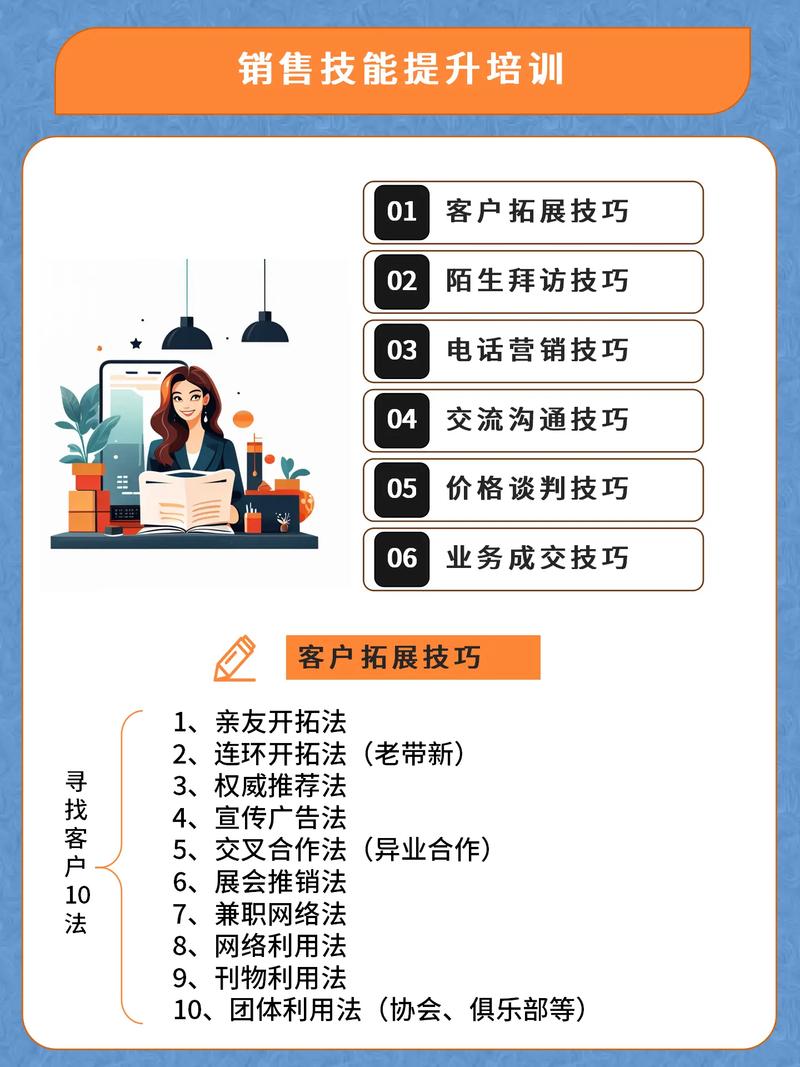 销售技能提升培训

01 客户拓展技巧
02 陌生拜访技巧
03 电话营销技巧
04 交流沟通技巧
05 价格谈判技巧
06 业务成交技巧

客户拓展技巧

寻找客户10法

1、亲友开拓法
2、连环开拓法（老带新）
3、权威推荐法
4、宣传广告法
5、交叉合作法（异业合作）
6、展会推销法
7、兼职网络法
8、网络利用法
9、刊物利用法
10、团体利用法（协会、俱乐部等）